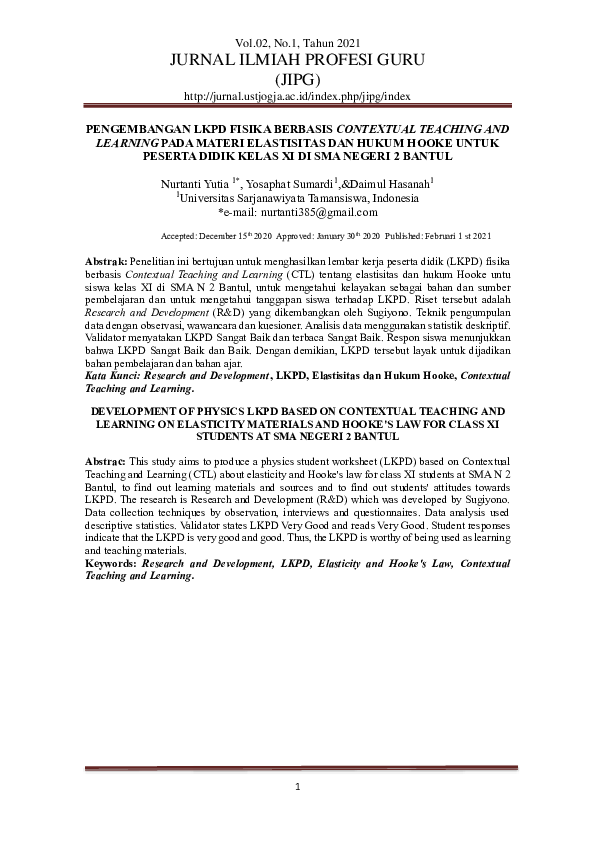 Vol.02, No.1, Tahun 2021
JURNAL ILMIAH PROFESI GURU
(JIPG)
http://jurnal.ustjogja.ac.id/index.php/jipg/index

PENGEMBANGAN LKPD FISIKA BERBASIS CONTEXTUAL TEACHING AND LEARNING PADA MATERI ELASTISITAS DAN HUKUM HOOKE UNTUK PESERTA DIDIK KELAS XI DI SMA NEGERI 2 BANTUL

Nurtanti Yutia $^{1*}$, Yosaphat Sumardi$^{1}$,&Daimul Hasanah$^{1}$
$^{1}$Universitas Sarjanawiyata Tamansiswa, Indonesia
*e-mail: nurtanti385@gmail.com

Accepted: December 15$^{th}$ 2020 Approved: January 30$^{th}$ 2020 Published: Februari 1 st 2021

Abstrak: Penelitian ini bertujuan untuk menghasilkan lembar kerja peserta didik (LKPD) fisika berbasis Contextual Teaching and Learning (CTL) tentang elastisitas dan hukum Hooke untu siswa kelas XI di SMA N 2 Bantul, untuk mengetahui kelayakan sebagai bahan dan sumber pembelajaran dan untuk mengetahui tanggapan siswa terhadap LKPD. Riset tersebut adalah Research and Development (R&D) yang dikembangkan oleh Sugiyono. Teknik pengumpulan data dengan observasi, wawancara dan kuesioner. Analisis data menggunakan statistik deskriptif. Validator menyatakan LKPD Sangat Baik dan terbaca Sangat Baik. Respon siswa menunjukkan bahwa LKPD Sangat Baik dan Baik. Dengan demikian, LKPD tersebut layak untuk dijadikan bahan pembelajaran dan bahan ajar.
Kata Kunci: Research and Development, LKPD, Elastisitas dan Hukum Hooke, Contextual Teaching and Learning.

DEVELOPMENT OF PHYSICS LKPD BASED ON CONTEXTUAL TEACHING AND LEARNING ON ELASTICITY MATERIALS AND HOOKE'S LAW FOR CLASS XI STUDENTS AT SMA NEGERI 2 BANTUL

Abstrac: This study aims to produce a physics student worksheet (LKPD) based on Contextual Teaching and Learning (CTL) about elasticity and Hooke's law for class XI students at SMA N 2 Bantul, to find out learning materials and sources and to find out students' attitudes towards LKPD. The research is Research and Development (R&D) which was developed by Sugiyono. Data collection techniques by observation, interviews and questionnaires. Data analysis used descriptive statistics. Validator states LKPD Very Good and reads Very Good. Student responses indicate that the LKPD is very good and good. Thus, the LKPD is worthy of being used as learning and teaching materials.
Keywords: Research and Development, LKPD, Elasticity and Hooke's Law, Contextual Teaching and Learning.

1